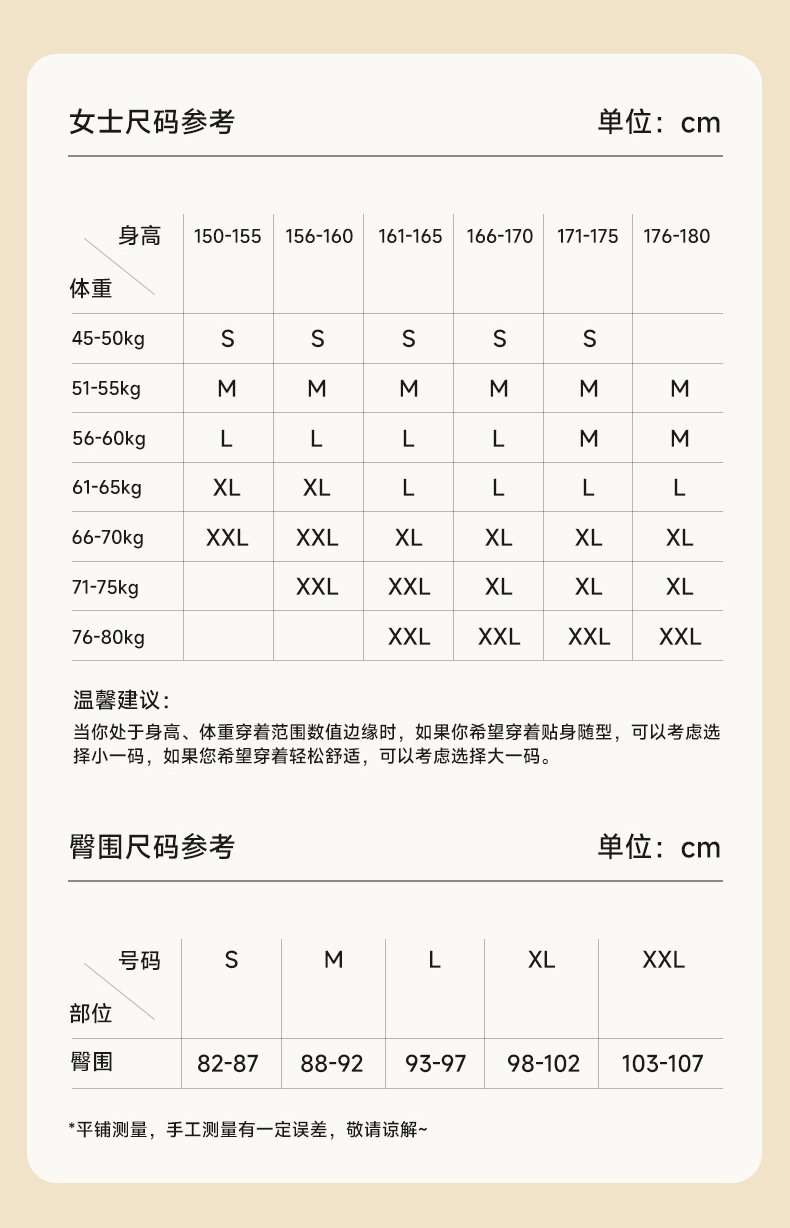 女士尺码参考

单位：cm

| 身高 / 体重 | 150-155 | 156-160 | 161-165 | 166-170 | 171-175 | 176-180 |
|---|---|---|---|---|---|---|
| 45-50kg | S | S | S | S | S | |
| 51-55kg | M | M | M | M | M | M |
| 56-60kg | L | L | L | L | M | M |
| 61-65kg | XL | XL | L | L | L | L |
| 66-70kg | XXL | XXL | XL | XL | XL | XL |
| 71-75kg | | XXL | XXL | XL | XL | XL |
| 76-80kg | | | XXL | XXL | XXL | XXL |

温馨建议：
当你处于身高、体重穿着范围数值边缘时，如果你希望穿着贴身随型，可以考虑选择小一码，如果您希望穿着轻松舒适，可以考虑选择大一码。

臀围尺码参考

单位：cm

| 号码 / 部位 | S | M | L | XL | XXL |
|---|---|---|---|---|---|
| 臀围 | 82-87 | 88-92 | 93-97 | 98-102 | 103-107 |

*平铺测量，手工测量有一定误差，敬请谅解~